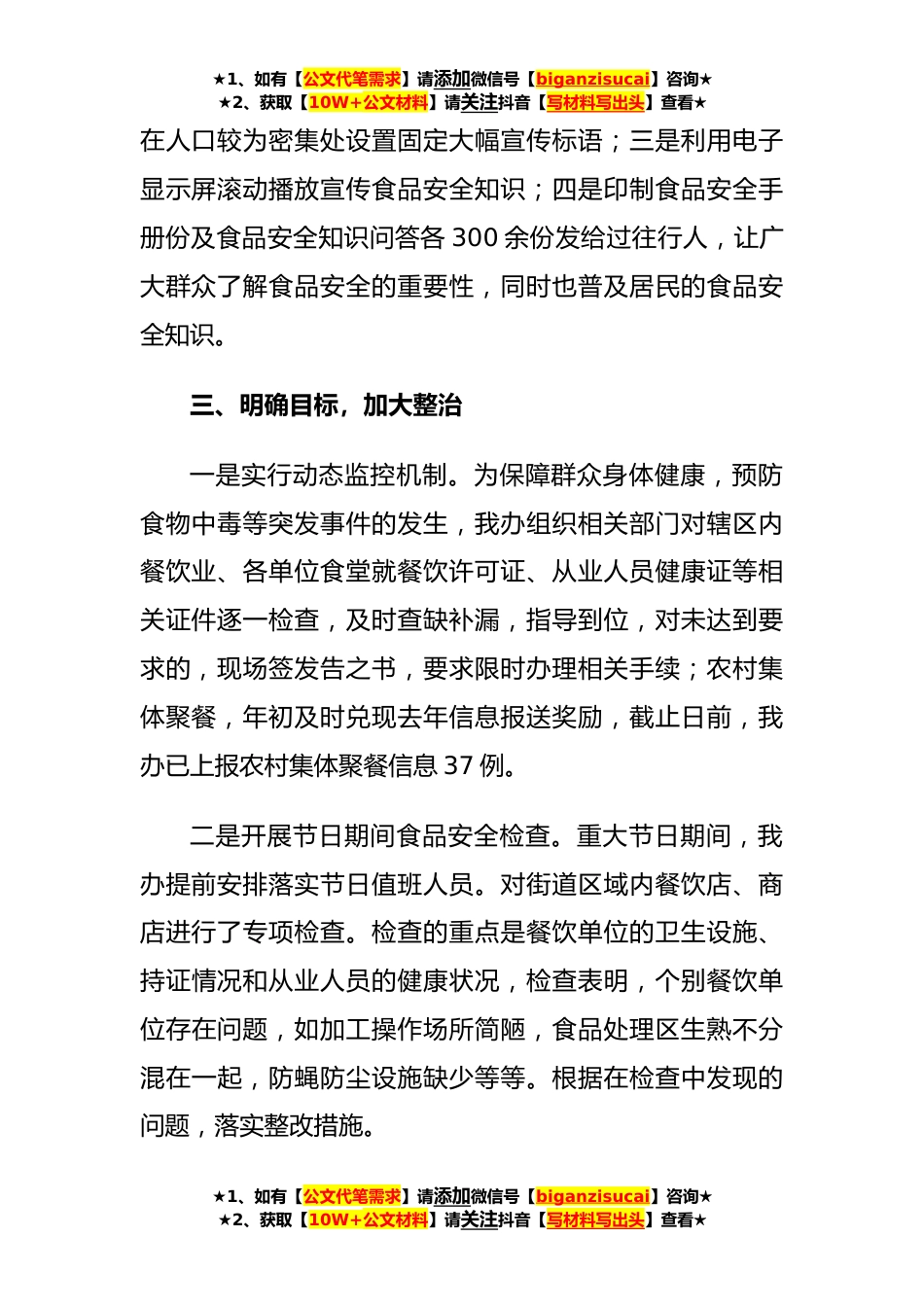 ★1、如有【公文代笔需求】请添加微信号【biganzisucai】咨询★
★2、获取【10W+公文材料】请关注抖音【写材料写出头】查看★

在人口较为密集处设置固定大幅宣传标语；三是利用电子显示屏滚动播放宣传食品安全知识；四是印制食品安全手册份及食品安全知识问答各 300 余份发给过往行人，让广大群众了解食品安全的重要性，同时也普及居民的食品安全知识。

三、明确目标，加大整治

一是实行动态监控机制。为保障群众身体健康，预防食物中毒等突发事件的发生，我办组织相关部门对辖区内餐饮业、各单位食堂就餐饮许可证、从业人员健康证等相关证件逐一检查，及时查缺补漏，指导到位，对未达到要求的，现场签发告之书，要求限时办理相关手续；农村集体聚餐，年初及时兑现去年信息报送奖励，截止日前，我办已上报农村集体聚餐信息 37 例。

二是开展节日期间食品安全检查。重大节日期间，我办提前安排落实节日值班人员。对街道区域内餐饮店、商店进行了专项检查。检查的重点是餐饮单位的卫生设施、持证情况和从业人员的健康状况，检查表明，个别餐饮单位存在问题，如加工操作场所简陋，食品处理区生熟不分混在一起，防蝇防尘设施缺少等等。根据在检查中发现的问题，落实整改措施。

★1、如有【公文代笔需求】请添加微信号【biganzisucai】咨询★
★2、获取【10W+公文材料】请关注抖音【写材料写出头】查看★